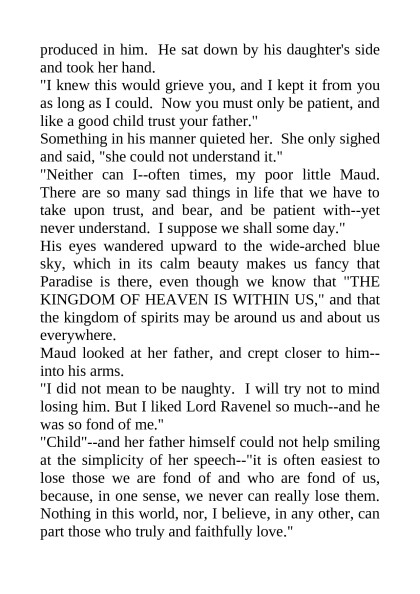 produced in him. He sat down by his daughter's side and took her hand.

"I knew this would grieve you, and I kept it from you as long as I could. Now you must only be patient, and like a good child trust your father."

Something in his manner quieted her. She only sighed and said, "she could not understand it."

"Neither can I--often times, my poor little Maud. There are so many sad things in life that we have to take upon trust, and bear, and be patient with--yet never understand. I suppose we shall some day."

His eyes wandered upward to the wide-arched blue sky, which in its calm beauty makes us fancy that Paradise is there, even though we know that "THE KINGDOM OF HEAVEN IS WITHIN US," and that the kingdom of spirits may be around us and about us everywhere.

Maud looked at her father, and crept closer to him--into his arms.

"I did not mean to be naughty. I will try not to mind losing him. But I liked Lord Ravenel so much--and he was so fond of me."

"Child"--and her father himself could not help smiling at the simplicity of her speech--"it is often easiest to lose those we are fond of and who are fond of us, because, in one sense, we never can really lose them. Nothing in this world, nor, I believe, in any other, can part those who truly and faithfully love."